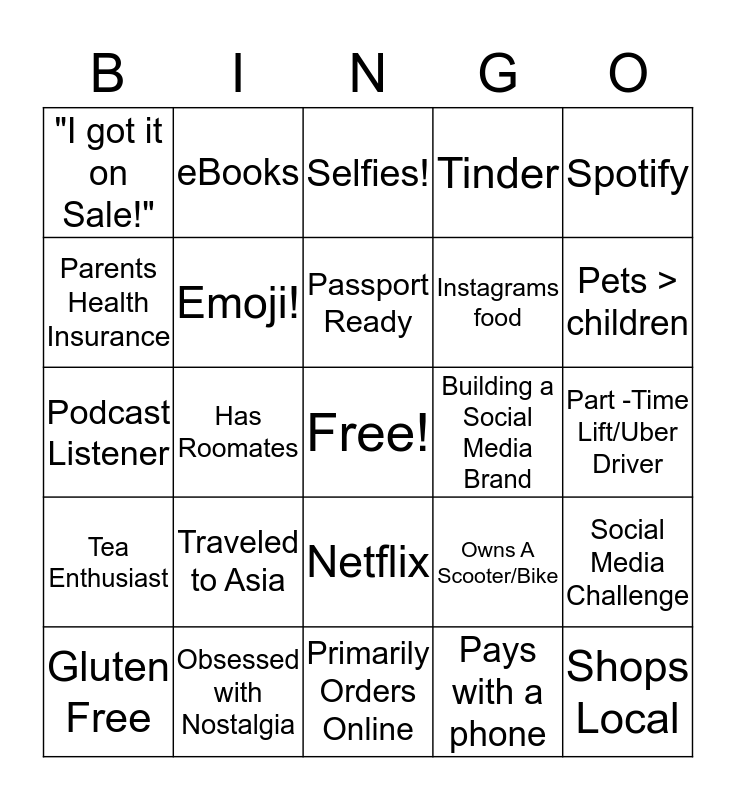 | B | I | N | G | O |
|---|---|---|---|---|
| "I got it on Sale!" | eBooks | Selfies! | Tinder | Spotify |
| Parents Health Insurance | Emoji! | Passport Ready | Instagrams food | Pets > children |
| Podcast Listener | Has Roomates | Free! | Building a Social Media Brand | Part -Time Lift/Uber Driver |
| Tea Enthusiast | Traveled to Asia | Netflix | Owns A Scooter/Bike | Social Media Challenge |
| Gluten Free | Obsessed with Nostalgia | Primarily Orders Online | Pays with a phone | Shops Local |